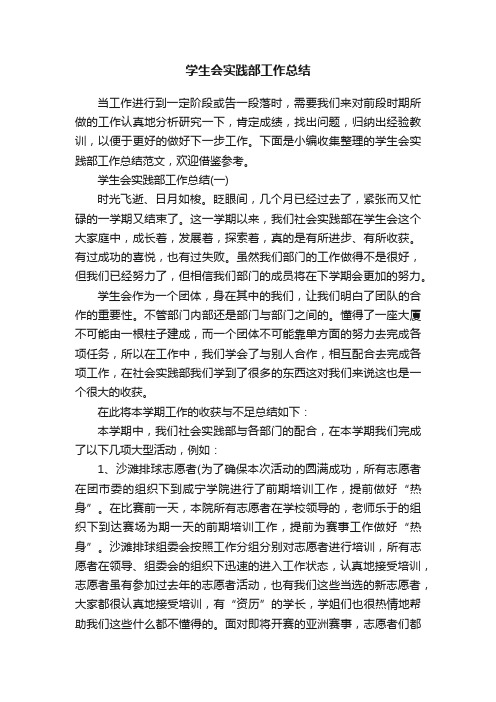 学生会实践部工作总结

当工作进行到一定阶段或告一段落时，需要我们来对前段时期所做的工作认真地分析研究一下，肯定成绩，找出问题，归纳出经验教训，以便于更好的做好下一步工作。下面是小编收集整理的学生会实践部工作总结范文，欢迎借鉴参考。

学生会实践部工作总结(一)

时光飞逝、日月如梭。眨眼间，几个月已经过去了，紧张而又忙碌的一学期又结束了。这一学期以来，我们社会实践部在学生会这个大家庭中，成长着，发展着，探索着，真的是有所进步、有所收获。有过成功的喜悦，也有过失败。虽然我们部门的工作做得不是很好，但我们已经努力了，但相信我们部门的成员将在下学期会更加的努力。

学生会作为一个团体，身在其中的我们，让我们明白了团队的合作的重要性。不管部门内部还是部门与部门之间的。懂得了一座大厦不可能由一根柱子建成，而一个团体不可能靠单方面的努力去完成各项任务，所以在工作中，我们学会了与别人合作，相互配合去完成各项工作，在社会实践部我们学到了很多的东西这对我们来说这也是一个很大的收获。

在此将本学期工作的收获与不足总结如下：

本学期中，我们社会实践部与各部门的配合，在本学期我们完成了以下几项大型活动，例如：

1、沙滩排球志愿者(为了确保本次活动的圆满成功，所有志愿者在团市委的组织下到咸宁学院进行了前期培训工作，提前做好“热身”。在比赛前一天，本院所有志愿者在学校领导的，老师乐于的组织下到达赛场为期一天的前期培训工作，提前为赛事工作做好“热身”。沙滩排球组委会按照工作分组分别对志愿者进行培训，所有志愿者在领导、组委会的组织下迅速的进入工作状态，认真地接受培训，志愿者虽有参加过去年的志愿者活动，也有我们这些当选的新志愿者，大家都很认真地接受培训，有“资历”的学长，学姐们也很热情地帮助我们这些什么都不懂得的。面对即将开赛的亚洲赛事，志愿者们都